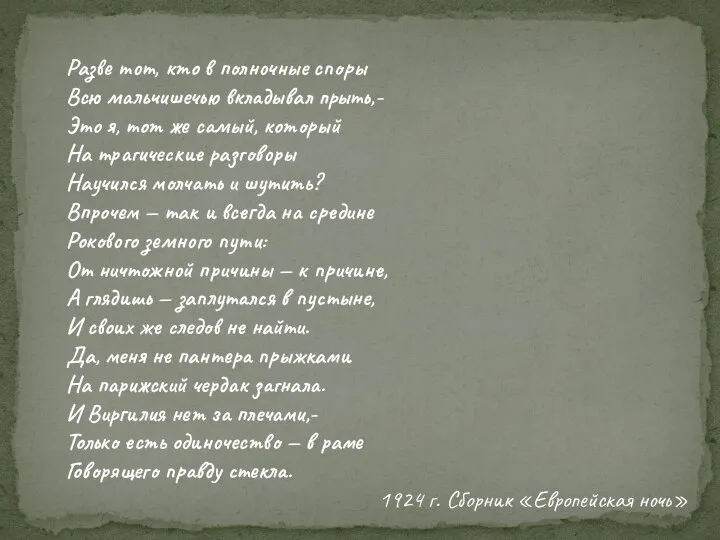 Разве тот, кто в полночные споры
Всю мальчишечью вкладывал прыть,-
Это я, тот же самый, который
На трагические разговоры
Научился молчать и шутить?
Впрочем — так и всегда на средине
Рокового земного пути:
От ничтожной причины — к причине,
А глядишь — заплутался в пустыне,
И своих же следов не найти.
Да, меня не пантера прыжками
На парижский чердак загнала.
И Виргилия нет за плечами,-
Только есть одиночество — в раме
Говорящего правду стекла.

1924 г. Сборник «Европейская ночь»